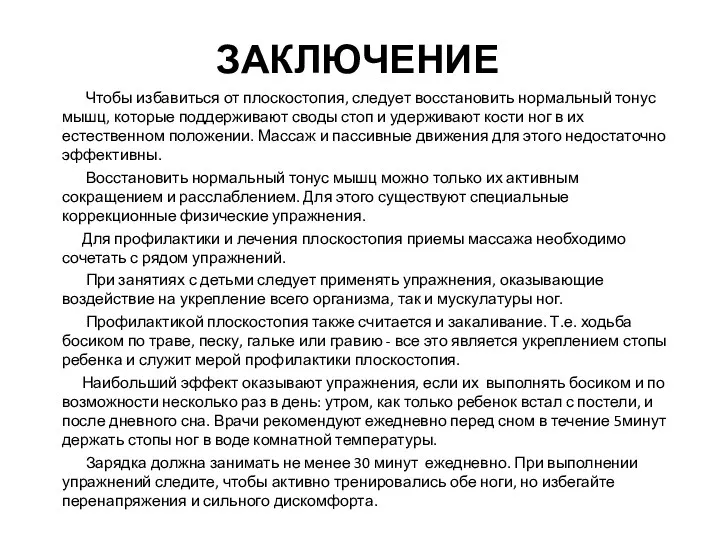 ЗАКЛЮЧЕНИЕ

Чтобы избавиться от плоскостопия, следует восстановить нормальный тонус мышц, которые поддерживают своды стоп и удерживают кости ног в их естественном положении. Массаж и пассивные движения для этого недостаточно эффективны.

Восстановить нормальный тонус мышц можно только их активным сокращением и расслаблением. Для этого существуют специальные коррекционные физические упражнения.

Для профилактики и лечения плоскостопия приемы массажа необходимо сочетать с рядом упражнений.

При занятиях с детьми следует применять упражнения, оказывающие воздействие на укрепление всего организма, так и мускулатуры ног.

Профилактикой плоскостопия также считается и закаливание. Т.е. ходьба босиком по траве, песку, гальке или гравию - все это является укреплением стопы ребенка и служит мерой профилактики плоскостопия.

Наибольший эффект оказывают упражнения, если их выполнять босиком и по возможности несколько раз в день: утром, как только ребенок встал с постели, и после дневного сна. Врачи рекомендуют ежедневно перед сном в течение 5минут держать стопы ног в воде комнатной температуры.

Зарядка должна занимать не менее 30 минут ежедневно. При выполнении упражнений следите, чтобы активно тренировались обе ноги, но избегайте перенапряжения и сильного дискомфорта.